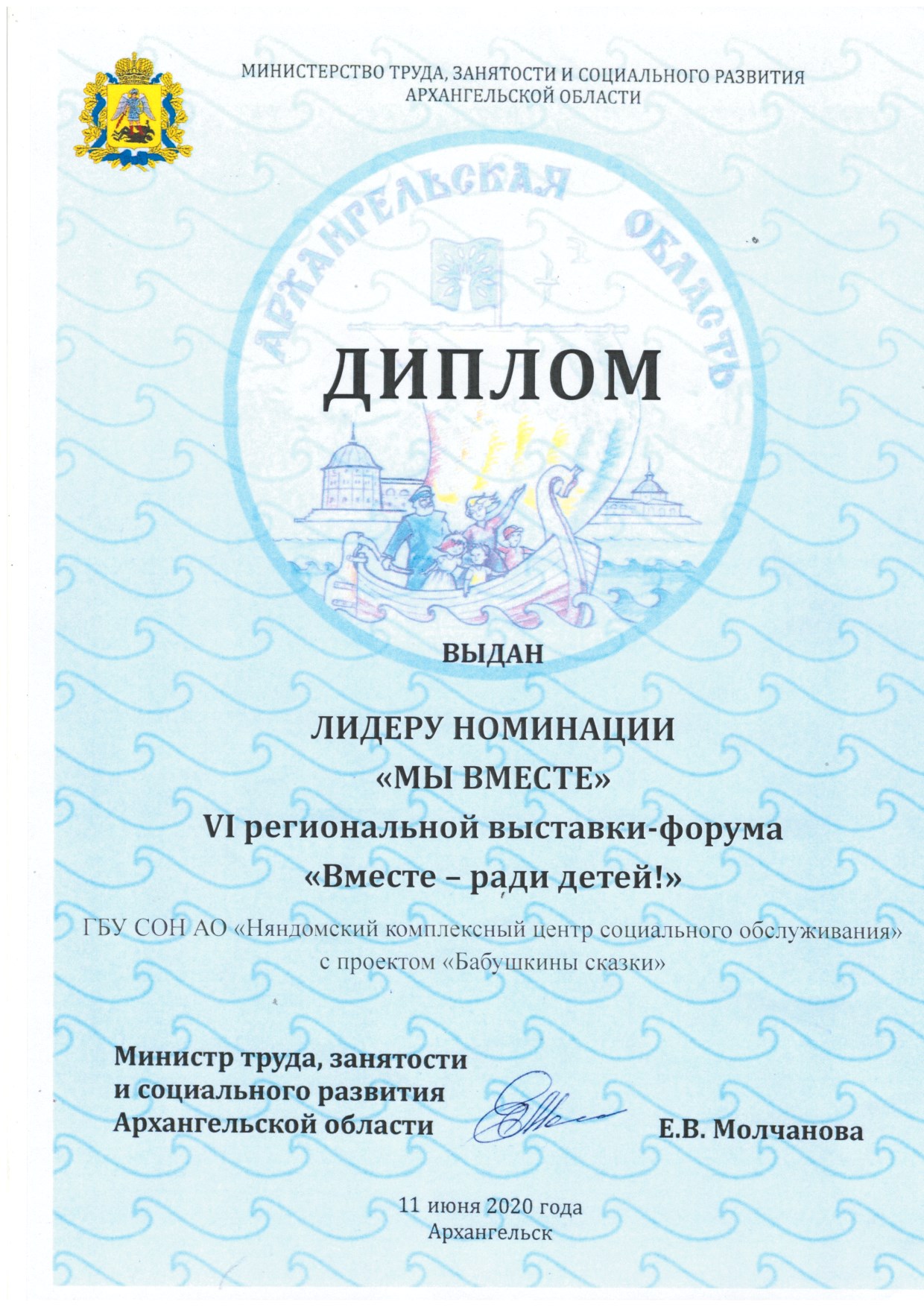 МИНИСТЕРСТВО ТРУДА, ЗАНЯТОСТИ И СОЦИАЛЬНОГО РАЗВИТИЯ
АРХАНГЕЛЬСКОЙ ОБЛАСТИ

АРХАНГЕЛЬСКАЯ ОБЛАСТЬ

ДИПЛОМ

ВЫДАН

ЛИДЕРУ НОМИНАЦИИ
«МЫ ВМЕСТЕ»
VI региональной выставки-форума
«Вместе – ради детей!»

ГБУ СОН АО «Няндомский комплексный центр социального обслуживания»
с проектом «Бабушкины сказки»

Министр труда, занятости
и социального развития
Архангельской области

Е.В. Молчанова

11 июня 2020 года
Архангельск